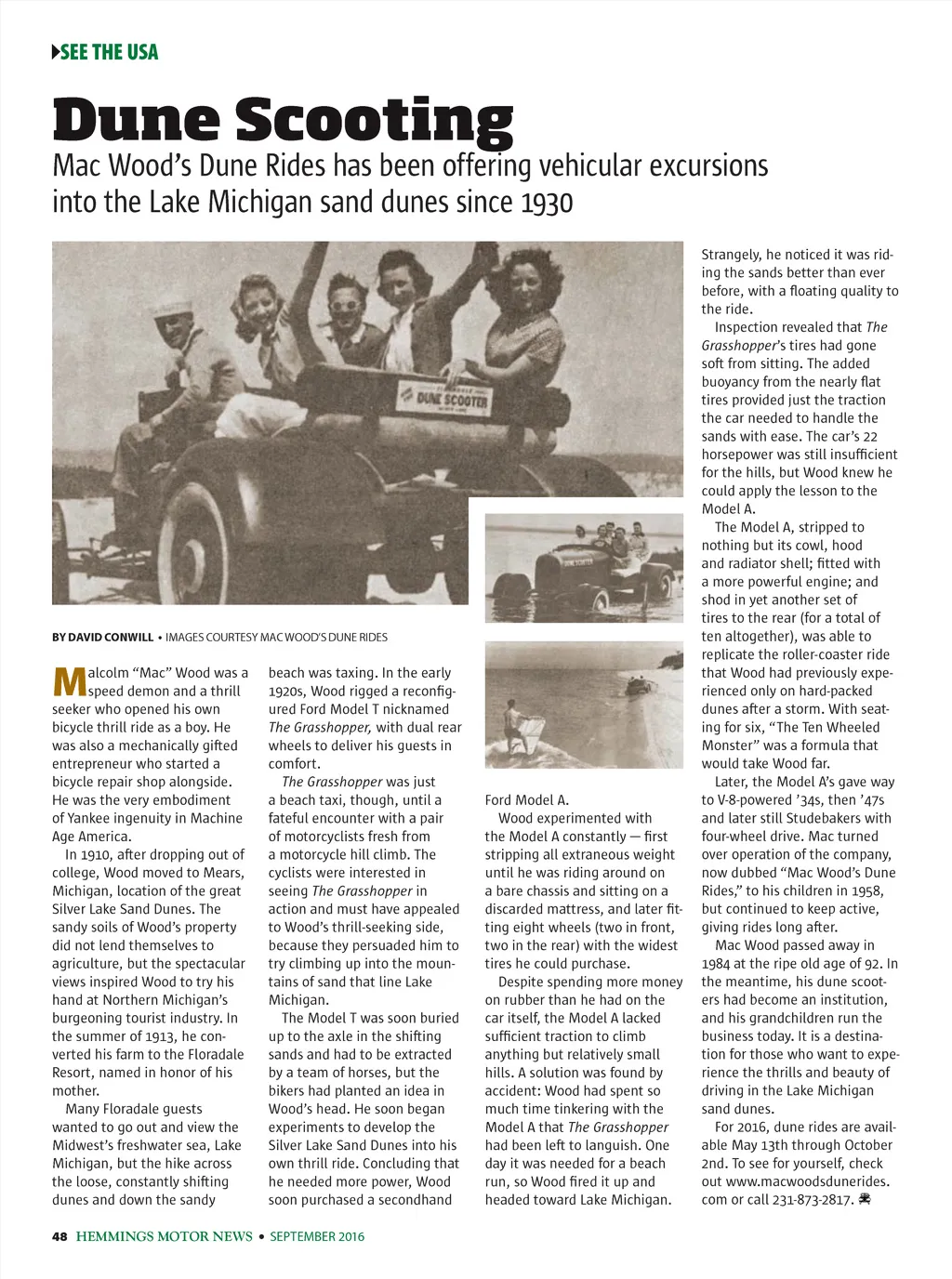 SEE THE USA

Dune Scooting

Mac Wood's Dune Rides has been offering vehicular excursions into the Lake Michigan sand dunes since 1930

DUNE SCOOTER

BY DAVID CONWILL • IMAGES COURTESY MAC WOOD'S DUNE RIDES

Malcolm "Mac" Wood was a speed demon and a thrill seeker who opened his own bicycle thrill ride as a boy. He was also a mechanically gifted entrepreneur who started a bicycle repair shop alongside. He was the very embodiment of Yankee ingenuity in Machine Age America.

In 1910, after dropping out of college, Wood moved to Mears, Michigan, location of the great Silver Lake Sand Dunes. The sandy soils of Wood's property did not lend themselves to agriculture, but the spectacular views inspired Wood to try his hand at Northern Michigan's burgeoning tourist industry. In the summer of 1913, he converted his farm to the Floradale Resort, named in honor of his mother.

Many Floradale guests wanted to go out and view the Midwest's freshwater sea, Lake Michigan, but the hike across the loose, constantly shifting dunes and down the sandy beach was taxing. In the early 1920s, Wood rigged a reconfigured Ford Model T nicknamed The Grasshopper, with dual rear wheels to deliver his guests in comfort.

The Grasshopper was just a beach taxi, though, until a fateful encounter with a pair of motorcyclists fresh from a motorcycle hill climb. The cyclists were interested in seeing The Grasshopper in action and must have appealed to Wood's thrill-seeking side, because they persuaded him to try climbing up into the mountains of sand that line Lake Michigan.

The Model T was soon buried up to the axle in the shifting sands and had to be extracted by a team of horses, but the bikers had planted an idea in Wood's head. He soon began experiments to develop the Silver Lake Sand Dunes into his own thrill ride. Concluding that he needed more power, Wood soon purchased a secondhand Ford Model A.

Wood experimented with the Model A constantly — first stripping all extraneous weight until he was riding around on a bare chassis and sitting on a discarded mattress, and later fitting eight wheels (two in front, two in the rear) with the widest tires he could purchase.

Despite spending more money on rubber than he had on the car itself, the Model A lacked sufficient traction to climb anything but relatively small hills. A solution was found by accident: Wood had spent so much time tinkering with the Model A that The Grasshopper had been left to languish. One day it was needed for a beach run, so Wood fired it up and headed toward Lake Michigan. Strangely, he noticed it was riding the sands better than ever before, with a floating quality to the ride.

Inspection revealed that The Grasshopper's tires had gone soft from sitting. The added buoyancy from the nearly flat tires provided just the traction the car needed to handle the sands with ease. The car's 22 horsepower was still insufficient for the hills, but Wood knew he could apply the lesson to the Model A.

The Model A, stripped to nothing but its cowl, hood and radiator shell; fitted with a more powerful engine; and shod in yet another set of tires to the rear (for a total of ten altogether), was able to replicate the roller-coaster ride that Wood had previously experienced only on hard-packed dunes after a storm. With seating for six, "The Ten Wheeled Monster" was a formula that would take Wood far.

Later, the Model A's gave way to V-8-powered '34s, then '47s and later still Studebakers with four-wheel drive. Mac turned over operation of the company, now dubbed "Mac Wood's Dune Rides," to his children in 1958, but continued to keep active, giving rides long after.

Mac Wood passed away in 1984 at the ripe old age of 92. In the meantime, his dune scooters had become an institution, and his grandchildren run the business today. It is a destination for those who want to experience the thrills and beauty of driving in the Lake Michigan sand dunes.

For 2016, dune rides are available May 13th through October 2nd. To see for yourself, check out www.macwoodsdunerides.com or call 231-873-2817.

48 HEMMINGS MOTOR NEWS • SEPTEMBER 2016